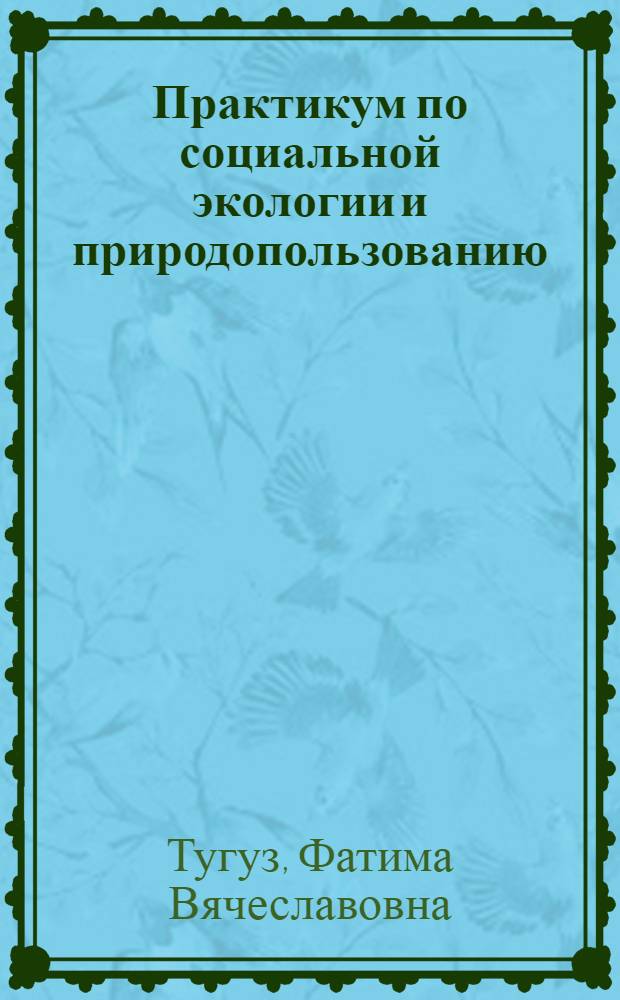 Практикум по социальной экологии и природопользованию

Тугуз, Фатима Вячеславовна